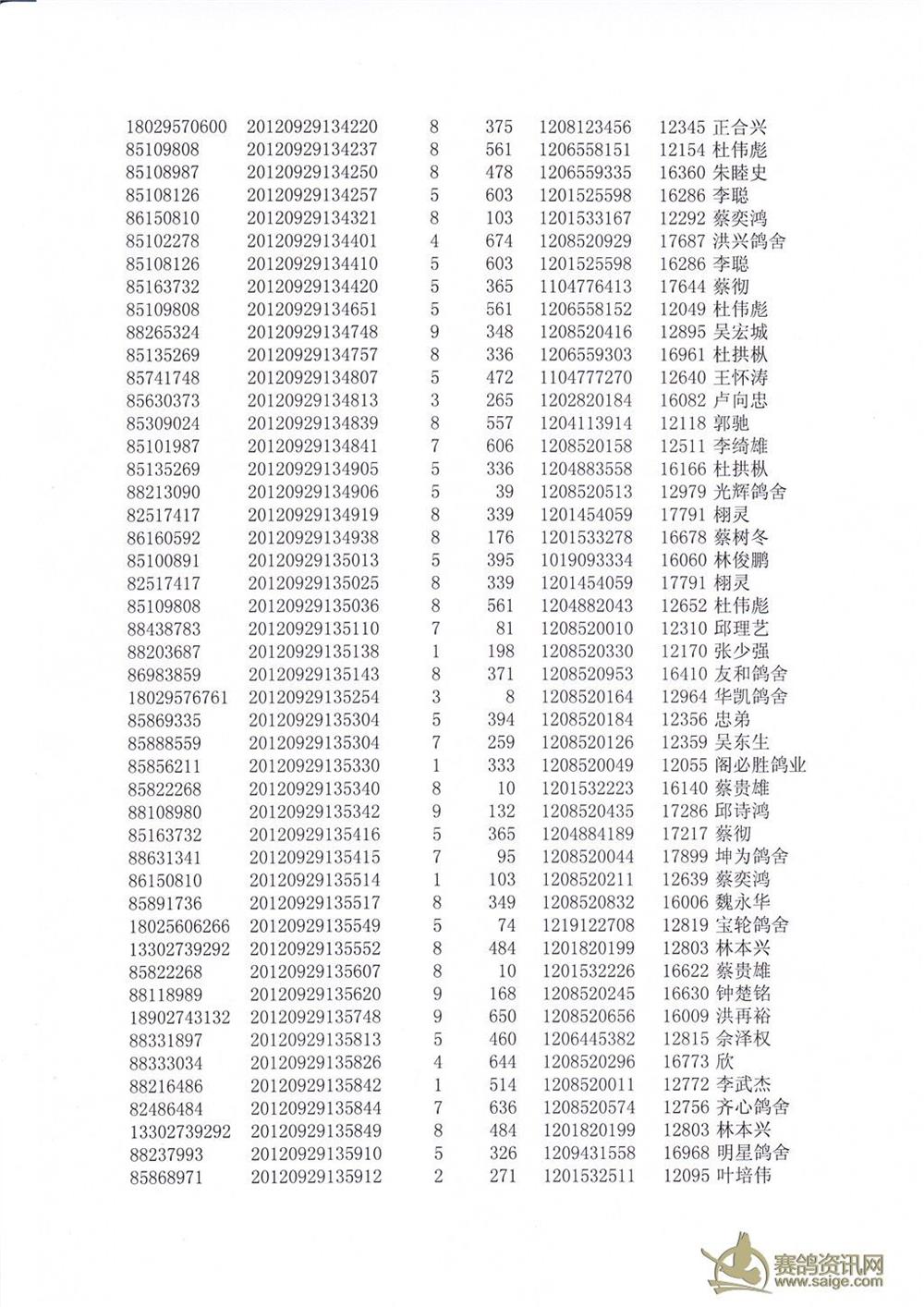 | | | | | | |
|---|---|---|---|---|---|
| 18029570600 | 20120929134220 | 8 | 375 | 1208123456 | 12345 正合兴 |
| 85109808 | 20120929134237 | 8 | 561 | 1206558151 | 12154 杜伟彪 |
| 85108987 | 20120929134250 | 8 | 478 | 1206559335 | 16360 朱睦史 |
| 85108126 | 20120929134257 | 5 | 603 | 1201525598 | 16286 李聪 |
| 86150810 | 20120929134321 | 8 | 103 | 1201533167 | 12292 蔡奕鸿 |
| 85102278 | 20120929134401 | 4 | 674 | 1208520929 | 17687 洪兴鸽舍 |
| 85108126 | 20120929134410 | 5 | 603 | 1201525598 | 16286 李聪 |
| 85163732 | 20120929134420 | 5 | 365 | 1104776413 | 17644 蔡彻 |
| 85109808 | 20120929134651 | 5 | 561 | 1206558152 | 12049 杜伟彪 |
| 88265324 | 20120929134748 | 9 | 348 | 1208520416 | 12895 吴宏城 |
| 85135269 | 20120929134757 | 8 | 336 | 1206559303 | 16961 杜拱枞 |
| 85741748 | 20120929134807 | 5 | 472 | 1104777270 | 12640 王怀涛 |
| 85630373 | 20120929134813 | 3 | 265 | 1202820184 | 16082 卢向忠 |
| 85309024 | 20120929134839 | 8 | 557 | 1204113914 | 12118 郭驰 |
| 85101987 | 20120929134841 | 7 | 606 | 1208520158 | 12511 李绮雄 |
| 85135269 | 20120929134905 | 5 | 336 | 1204883558 | 16166 杜拱枞 |
| 88213090 | 20120929134906 | 5 | 39 | 1208520513 | 12979 光辉鸽舍 |
| 82517417 | 20120929134919 | 8 | 339 | 1201454059 | 17791 栩灵 |
| 86160592 | 20120929134938 | 8 | 176 | 1201533278 | 16678 蔡树冬 |
| 85100891 | 20120929135013 | 5 | 395 | 1019093334 | 16060 林俊鹏 |
| 82517417 | 20120929135025 | 8 | 339 | 1201454059 | 17791 栩灵 |
| 85109808 | 20120929135036 | 8 | 561 | 1204882043 | 12652 杜伟彪 |
| 88438783 | 20120929135110 | 7 | 81 | 1208520010 | 12310 邱理艺 |
| 88203687 | 20120929135138 | 1 | 198 | 1208520330 | 12170 张少强 |
| 86983859 | 20120929135143 | 8 | 371 | 1208520953 | 16410 友和鸽舍 |
| 18029576761 | 20120929135254 | 3 | 8 | 1208520164 | 12964 华凯鸽舍 |
| 85869335 | 20120929135304 | 5 | 394 | 1208520184 | 12356 忠弟 |
| 85888559 | 20120929135304 | 7 | 259 | 1208520126 | 12359 吴东生 |
| 85856211 | 20120929135330 | 1 | 333 | 1208520049 | 12055 阁必胜鸽业 |
| 85822268 | 20120929135340 | 8 | 10 | 1201532223 | 16140 蔡贵雄 |
| 88108980 | 20120929135342 | 9 | 132 | 1208520435 | 17286 邱诗鸿 |
| 85163732 | 20120929135416 | 5 | 365 | 1204884189 | 17217 蔡彻 |
| 88631341 | 20120929135415 | 7 | 95 | 1208520044 | 17899 坤为鸽舍 |
| 86150810 | 20120929135514 | 1 | 103 | 1208520211 | 12639 蔡奕鸿 |
| 85891736 | 20120929135517 | 8 | 349 | 1208520832 | 16006 魏永华 |
| 18025606266 | 20120929135549 | 5 | 74 | 1219122708 | 12819 宝轮鸽舍 |
| 13302739292 | 20120929135552 | 8 | 484 | 1201820199 | 12803 林本兴 |
| 85822268 | 20120929135607 | 8 | 10 | 1201532226 | 16622 蔡贵雄 |
| 88118989 | 20120929135620 | 9 | 168 | 1208520245 | 16630 钟楚铭 |
| 18902743132 | 20120929135748 | 9 | 650 | 1208520656 | 16009 洪再裕 |
| 88331897 | 20120929135813 | 5 | 460 | 1206445382 | 12815 佘泽权 |
| 88333034 | 20120929135826 | 4 | 644 | 1208520296 | 16773 欣 |
| 88216486 | 20120929135842 | 1 | 514 | 1208520011 | 12772 李武杰 |
| 82486484 | 20120929135844 | 7 | 636 | 1208520574 | 12756 齐心鸽舍 |
| 13302739292 | 20120929135849 | 8 | 484 | 1201820199 | 12803 林本兴 |
| 88237993 | 20120929135910 | 5 | 326 | 1209431558 | 16968 明星鸽舍 |
| 85868971 | 20120929135912 | 2 | 271 | 1201532511 | 12095 叶培伟 |

赛鸽资讯网
www.saige.com